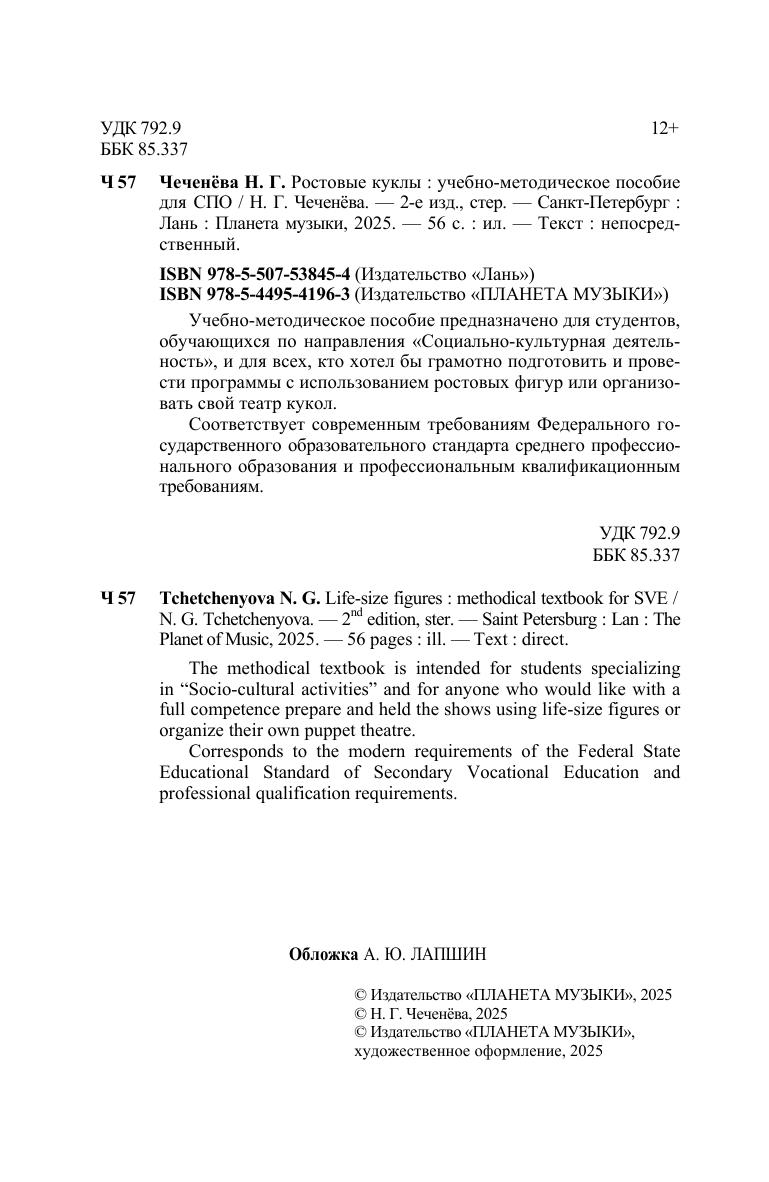 УДК 792.9
ББК 85.337

12+

Ч 57 Чеченёва Н. Г. Ростовые куклы : учебно-методическое пособие для СПО / Н. Г. Чеченёва. — 2-е изд., стер. — Санкт-Петербург : Лань : Планета музыки, 2025. — 56 с. : ил. — Текст : непосредственный.

ISBN 978-5-507-53845-4 (Издательство «Лань»)
ISBN 978-5-4495-4196-3 (Издательство «ПЛАНЕТА МУЗЫКИ»)

Учебно-методическое пособие предназначено для студентов, обучающихся по направления «Социально-культурная деятельность», и для всех, кто хотел бы грамотно подготовить и провести программы с использованием ростовых фигур или организовать свой театр кукол.

Соответствует современным требованиям Федерального государственного образовательного стандарта среднего профессионального образования и профессиональным квалификационным требованиям.

УДК 792.9
ББК 85.337

Ч 57 Tchetchenyova N. G. Life-size figures : methodical textbook for SVE / N. G. Tchetchenyova. — 2$^{nd}$ edition, ster. — Saint Petersburg : Lan : The Planet of Music, 2025. — 56 pages : ill. — Text : direct.

The methodical textbook is intended for students specializing in “Socio-cultural activities” and for anyone who would like with a full competence prepare and held the shows using life-size figures or organize their own puppet theatre.

Corresponds to the modern requirements of the Federal State Educational Standard of Secondary Vocational Education and professional qualification requirements.

Обложка А. Ю. ЛАПШИН

© Издательство «ПЛАНЕТА МУЗЫКИ», 2025
© Н. Г. Чеченёва, 2025
© Издательство «ПЛАНЕТА МУЗЫКИ», художественное оформление, 2025